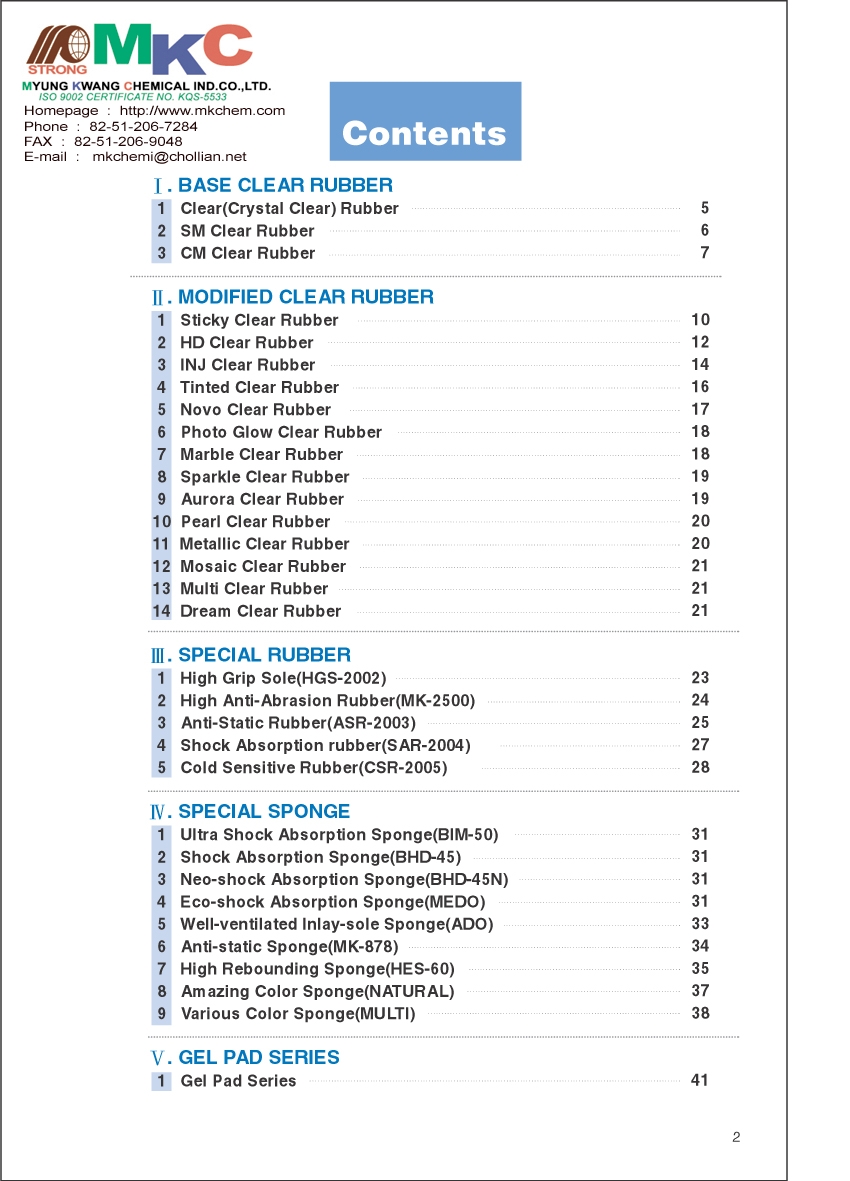 STRONG MKC
MYUNG KWANG CHEMICAL IND.CO.,LTD.
ISO 9002 CERTIFICATE NO. KQS-5533
Homepage : http://www.mkchem.com
Phone : 82-51-206-7284
FAX : 82-51-206-9048
E-mail : mkchemi@chollian.net

Contents

Ⅰ. BASE CLEAR RUBBER
1 Clear(Crystal Clear) Rubber 5
2 SM Clear Rubber 6
3 CM Clear Rubber 7

Ⅱ. MODIFIED CLEAR RUBBER
1 Sticky Clear Rubber 10
2 HD Clear Rubber 12
3 INJ Clear Rubber 14
4 Tinted Clear Rubber 16
5 Novo Clear Rubber 17
6 Photo Glow Clear Rubber 18
7 Marble Clear Rubber 18
8 Sparkle Clear Rubber 19
9 Aurora Clear Rubber 19
10 Pearl Clear Rubber 20
11 Metallic Clear Rubber 20
12 Mosaic Clear Rubber 21
13 Multi Clear Rubber 21
14 Dream Clear Rubber 21

Ⅲ. SPECIAL RUBBER
1 High Grip Sole(HGS-2002) 23
2 High Anti-Abrasion Rubber(MK-2500) 24
3 Anti-Static Rubber(ASR-2003) 25
4 Shock Absorption rubber(SAR-2004) 27
5 Cold Sensitive Rubber(CSR-2005) 28

Ⅳ. SPECIAL SPONGE
1 Ultra Shock Absorption Sponge(BIM-50) 31
2 Shock Absorption Sponge(BHD-45) 31
3 Neo-shock Absorption Sponge(BHD-45N) 31
4 Eco-shock Absorption Sponge(MEDO) 31
5 Well-ventilated Inlay-sole Sponge(ADO) 33
6 Anti-static Sponge(MK-878) 34
7 High Rebounding Sponge(HES-60) 35
8 Amazing Color Sponge(NATURAL) 37
9 Various Color Sponge(MULTI) 38

Ⅴ. GEL PAD SERIES
1 Gel Pad Series 41

2